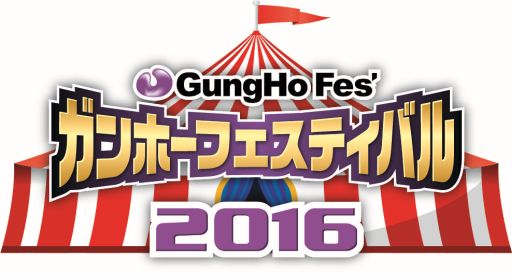 GungHo Fes'
ガンホーフェスティバル
2016